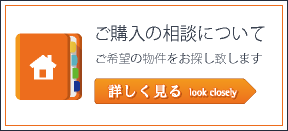 ご購入の相談について

ご希望の物件をお探し致します

詳しく見る look closely